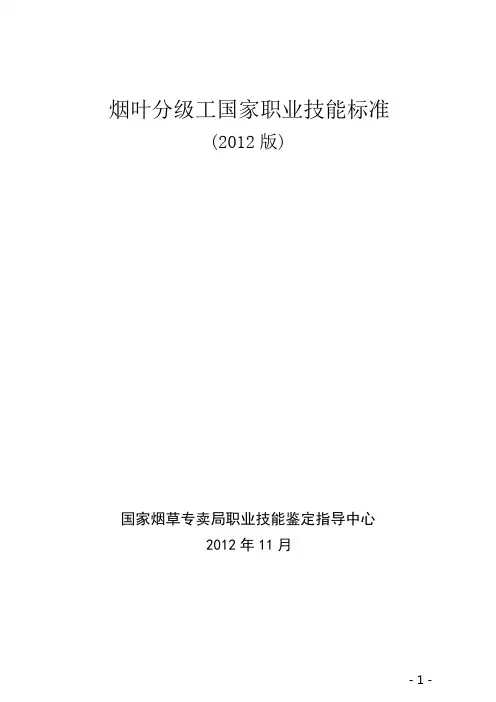 烟叶分级工国家职业技能标准

（2012版）

国家烟草专卖局职业技能鉴定指导中心

2012年11月

- 1 -